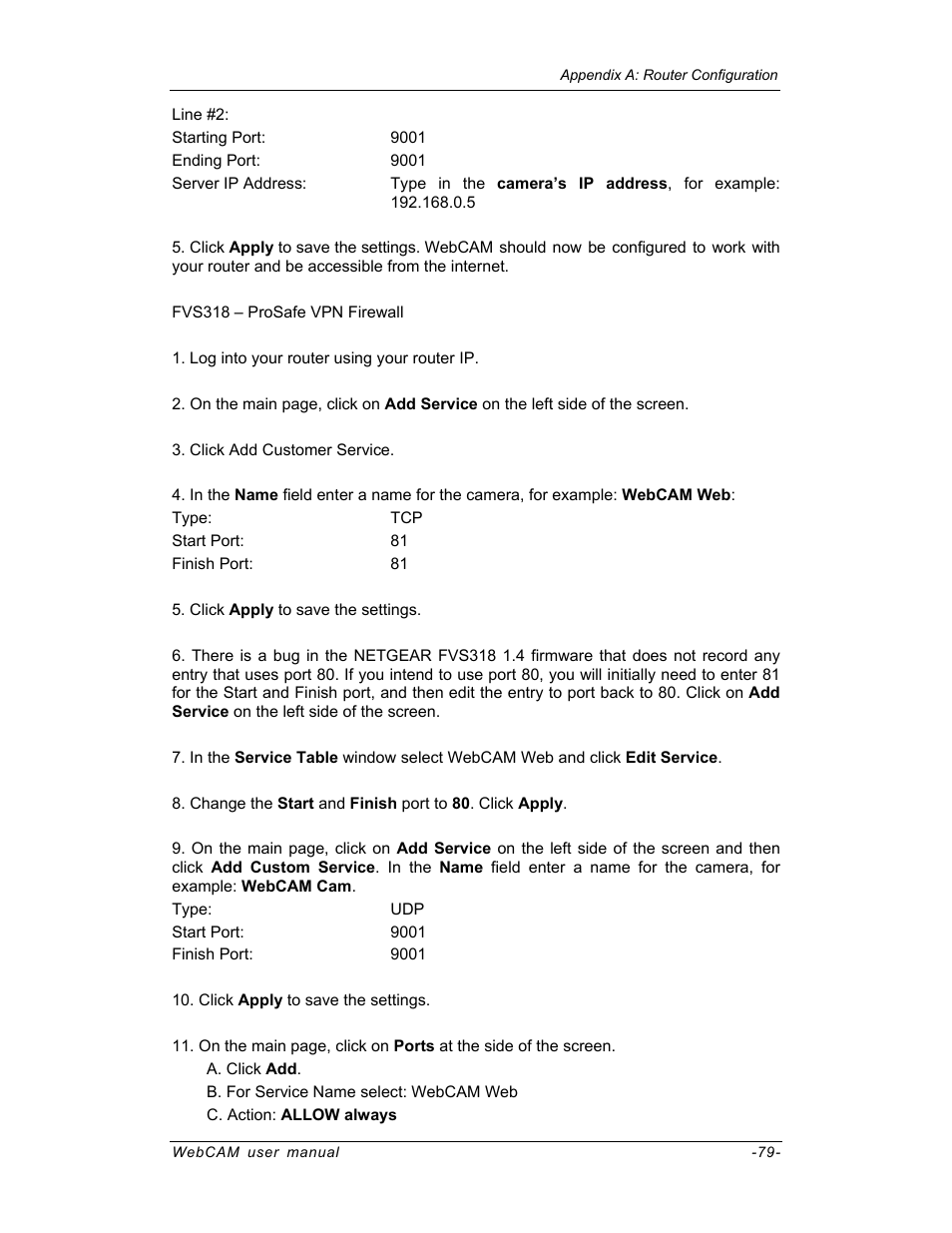 Appendix A: Router Configuration

Line #2:
Starting Port: 9001
Ending Port: 9001
Server IP Address: Type in the camera's IP address, for example: 192.168.0.5

5. Click Apply to save the settings. WebCAM should now be configured to work with your router and be accessible from the internet.

FVS318 – ProSafe VPN Firewall

1. Log into your router using your router IP.

2. On the main page, click on Add Service on the left side of the screen.

3. Click Add Customer Service.

4. In the Name field enter a name for the camera, for example: WebCAM Web:
Type: TCP
Start Port: 81
Finish Port: 81

5. Click Apply to save the settings.

6. There is a bug in the NETGEAR FVS318 1.4 firmware that does not record any entry that uses port 80. If you intend to use port 80, you will initially need to enter 81 for the Start and Finish port, and then edit the entry to port back to 80. Click on Add Service on the left side of the screen.

7. In the Service Table window select WebCAM Web and click Edit Service.

8. Change the Start and Finish port to 80. Click Apply.

9. On the main page, click on Add Service on the left side of the screen and then click Add Custom Service. In the Name field enter a name for the camera, for example: WebCAM Cam.
Type: UDP
Start Port: 9001
Finish Port: 9001

10. Click Apply to save the settings.

11. On the main page, click on Ports at the side of the screen.
A. Click Add.
B. For Service Name select: WebCAM Web
C. Action: ALLOW always

WebCAM user manual -79-